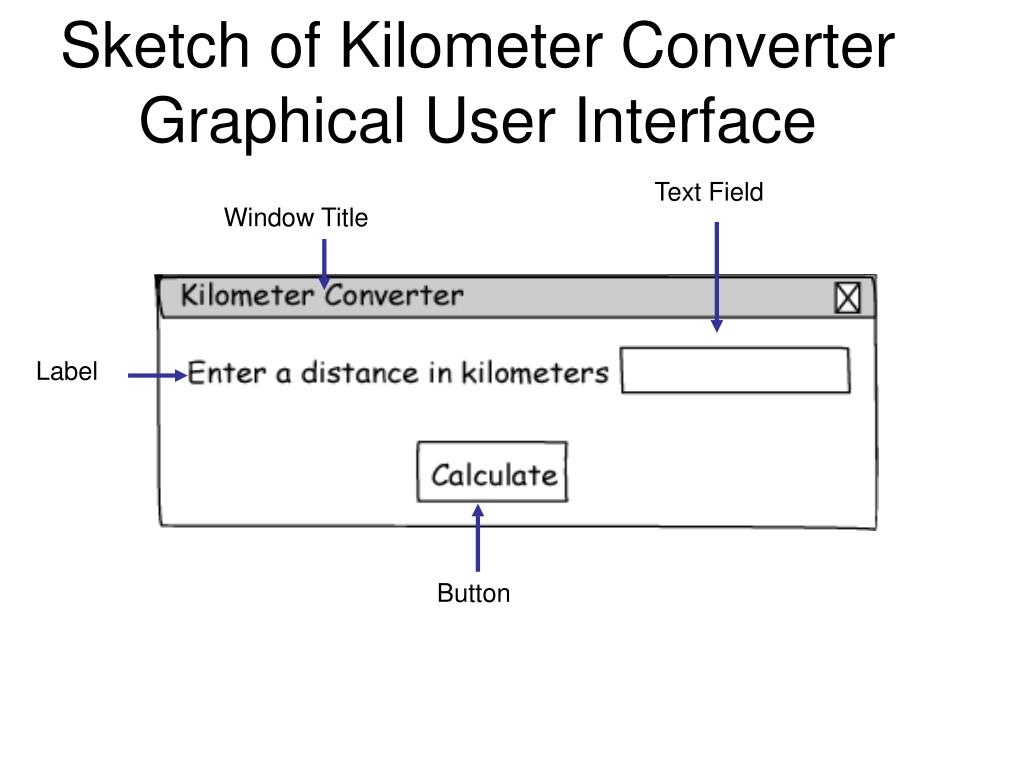 Sketch of Kilometer Converter Graphical User Interface

Text Field

Window Title

Kilometer Converter

Label

Enter a distance in kilometers

Calculate

Button